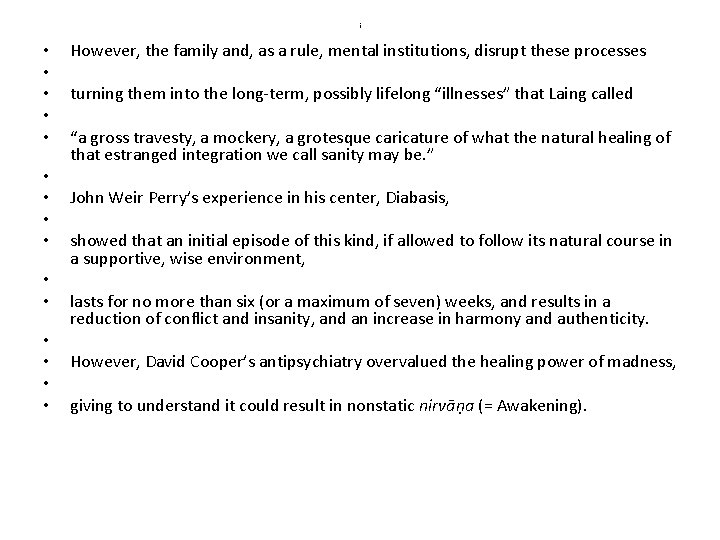 •	However, the family and, as a rule, mental institutions, disrupt these processes
•
•	turning them into the long-term, possibly lifelong “illnesses” that Laing called
•
•	“a gross travesty, a mockery, a grotesque caricature of what the natural healing of that estranged integration we call sanity may be.”
•
•	John Weir Perry’s experience in his center, Diabasis,
•
•	showed that an initial episode of this kind, if allowed to follow its natural course in a supportive, wise environment,
•
•	lasts for no more than six (or a maximum of seven) weeks, and results in a reduction of conflict and insanity, and an increase in harmony and authenticity.
•
•	However, David Cooper’s antipsychiatry overvalued the healing power of madness,
•
•	giving to understand it could result in nonstatic nirvāṇa (= Awakening).